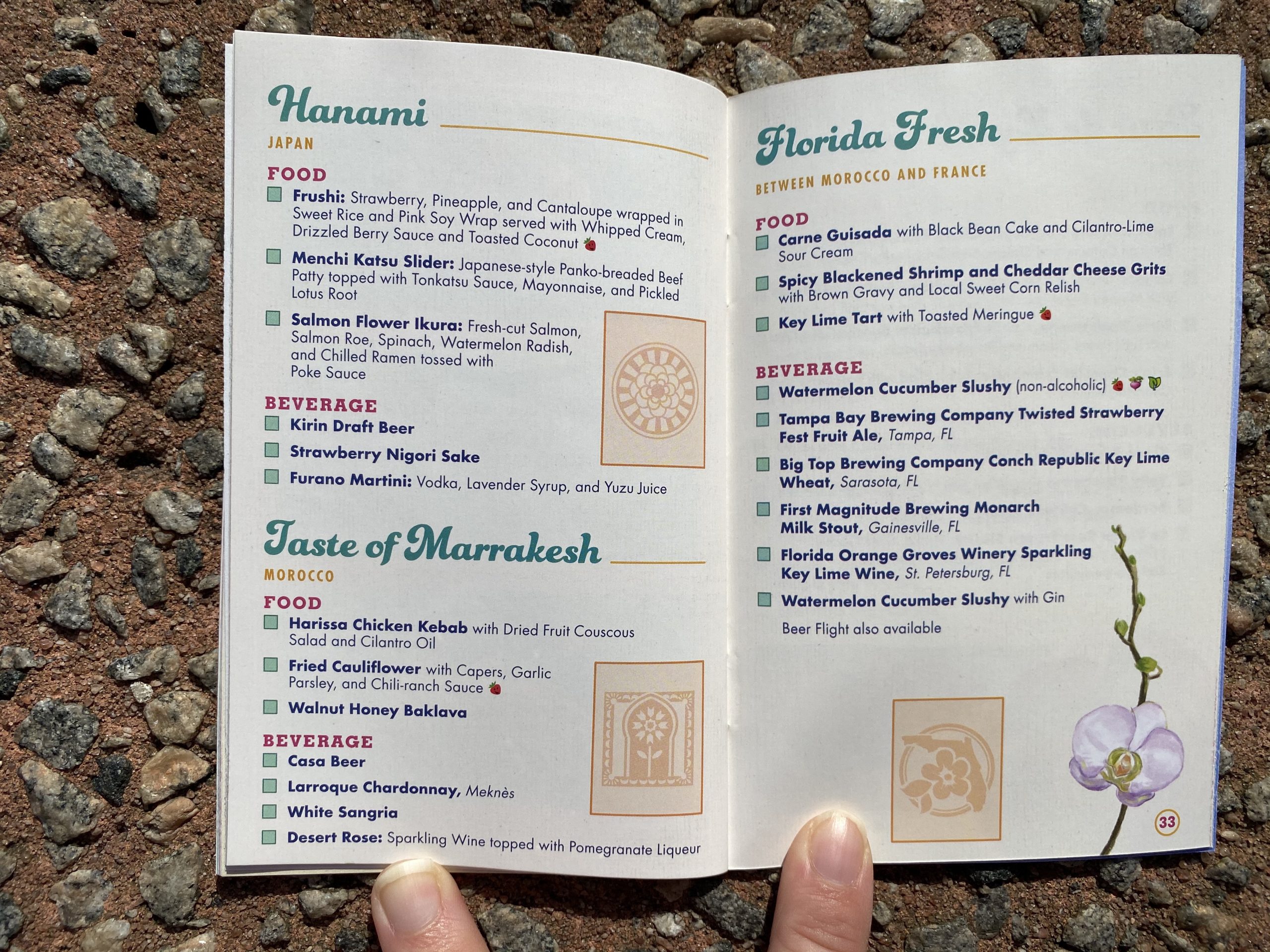 Hanami
JAPAN

FOOD
Frushi: Strawberry, Pineapple, and Cantaloupe wrapped in Sweet Rice and Pink Soy Wrap served with Whipped Cream, Drizzled Berry Sauce and Toasted Coconut

Menchi Katsu Slider: Japanese-style Panko-breaded Beef Patty topped with Tonkatsu Sauce, Mayonnaise, and Pickled Lotus Root

Salmon Flower Ikura: Fresh-cut Salmon, Salmon Roe, Spinach, Watermelon Radish, and Chilled Ramen tossed with Poke Sauce

BEVERAGE
Kirin Draft Beer

Strawberry Nigori Sake

Furano Martini: Vodka, Lavender Syrup, and Yuzu Juice

Taste of Marrakesh
MOROCCO

FOOD
Harissa Chicken Kebab with Dried Fruit Couscous Salad and Cilantro Oil

Fried Cauliflower with Capers, Garlic Parsley, and Chili-ranch Sauce

Walnut Honey Baklava

BEVERAGE
Casa Beer

Larroque Chardonnay, Meknès

White Sangria

Desert Rose: Sparkling Wine topped with Pomegranate Liqueur

Florida Fresh
BETWEEN MOROCCO AND FRANCE

FOOD
Carne Guisada with Black Bean Cake and Cilantro-Lime Sour Cream

Spicy Blackened Shrimp and Cheddar Cheese Grits with Brown Gravy and Local Sweet Corn Relish

Key Lime Tart with Toasted Meringue

BEVERAGE
Watermelon Cucumber Slushy (non-alcoholic)

Tampa Bay Brewing Company Twisted Strawberry Fest Fruit Ale, Tampa, FL

Big Top Brewing Company Conch Republic Key Lime Wheat, Sarasota, FL

First Magnitude Brewing Monarch Milk Stout, Gainesville, FL

Florida Orange Groves Winery Sparkling Key Lime Wine, St. Petersburg, FL

Watermelon Cucumber Slushy with Gin

Beer Flight also available

33